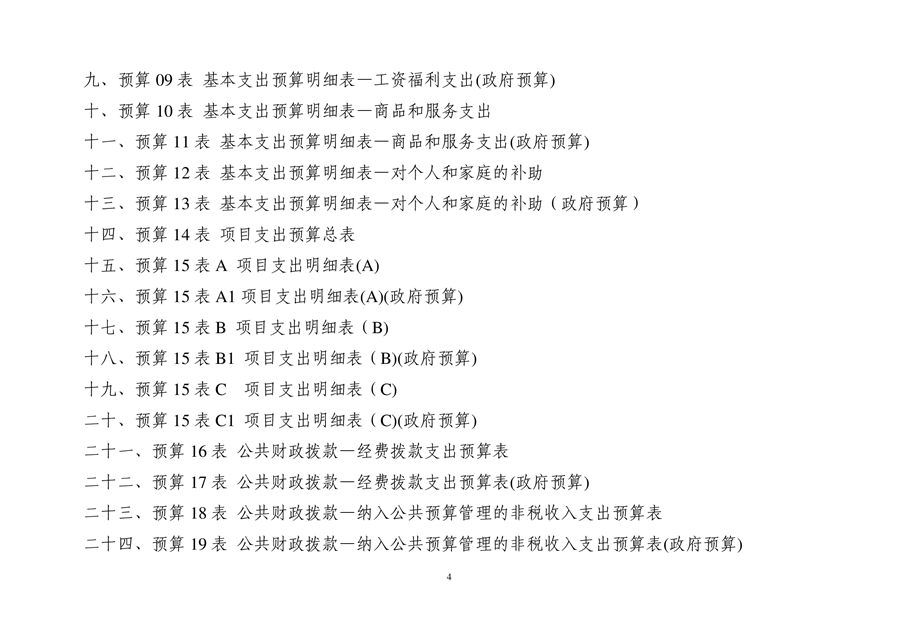 九、预算 09 表 基本支出预算明细表—工资福利支出(政府预算)

十、预算 10 表 基本支出预算明细表—商品和服务支出

十一、预算 11 表 基本支出预算明细表—商品和服务支出(政府预算)

十二、预算 12 表 基本支出预算明细表—对个人和家庭的补助

十三、预算 13 表 基本支出预算明细表—对个人和家庭的补助（政府预算）

十四、预算 14 表 项目支出预算总表

十五、预算 15 表 A 项目支出明细表(A)

十六、预算 15 表 A1 项目支出明细表(A)(政府预算)

十七、预算 15 表 B 项目支出明细表（B)

十八、预算 15 表 B1 项目支出明细表（B)(政府预算)

十九、预算 15 表 C 项目支出明细表（C)

二十、预算 15 表 C1 项目支出明细表（C)(政府预算)

二十一、预算 16 表 公共财政拨款—经费拨款支出预算表

二十二、预算 17 表 公共财政拨款—经费拨款支出预算表(政府预算)

二十三、预算 18 表 公共财政拨款—纳入公共预算管理的非税收入支出预算表

二十四、预算 19 表 公共财政拨款—纳入公共预算管理的非税收入支出预算表(政府预算)

4